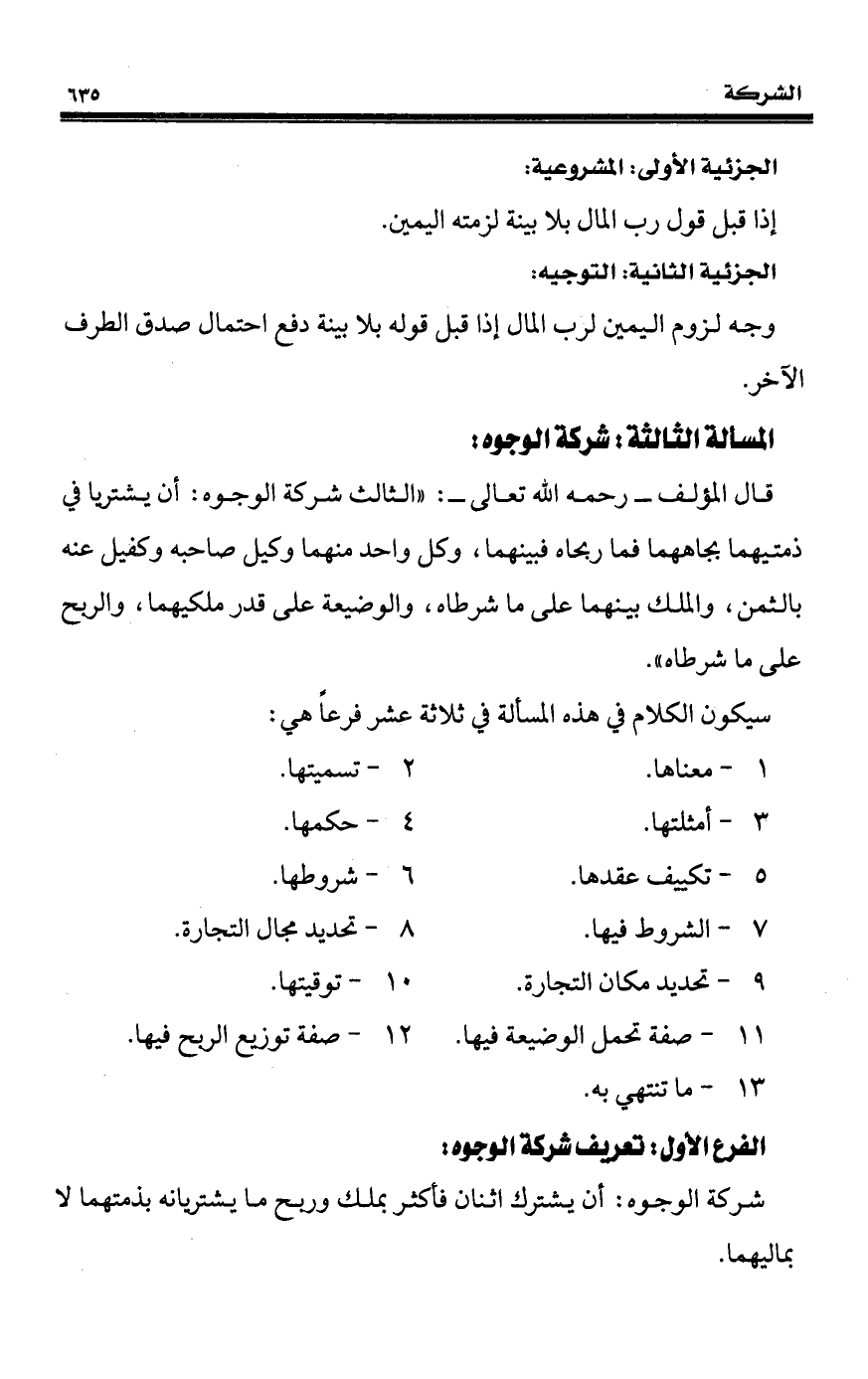 الشركة ٦٣٥

الجزئية الأولى: المشروعية:

إذا قبل قول رب المال بلا بينة لزمته اليمين.

الجزئية الثانية: التوجيه:

وجه لزوم اليمين لرب المال إذا قبل قوله بلا بينة دفع احتمال صدق الطرف الآخر.

المسألة الثالثة: شركة الوجوه:

قال المؤلف ـ رحمه الله تعالى ـ: «الثالث شركة الوجوه: أن يشتريا في ذمتيهما بجاههما فما ربحاه فبينهما، وكل واحد منهما وكيل صاحبه وكفيل عنه بالثمن، والملك بينهما على ما شرطاه، والوضيعة على قدر ملكيهما، والربح على ما شرطاه».

سيكون الكلام في هذه المسألة في ثلاثة عشر فرعاً هي:

١ - معناها.
٢ - تسميتها.
٣ - أمثلتها.
٤ - حكمها.
٥ - تكييف عقدها.
٦ - شروطها.
٧ - الشروط فيها.
٨ - تحديد مجال التجارة.
٩ - تحديد مكان التجارة.
١٠ - توقيتها.
١١ - صفة تحمل الوضيعة فيها.
١٢ - صفة توزيع الربح فيها.
١٣ - ما تنتهي به.

الفرع الأول: تعريف شركة الوجوه:

شركة الوجوه: أن يشترك اثنان فأكثر بملك وربح ما يشتريانه بذمتهما لا بماليهما.